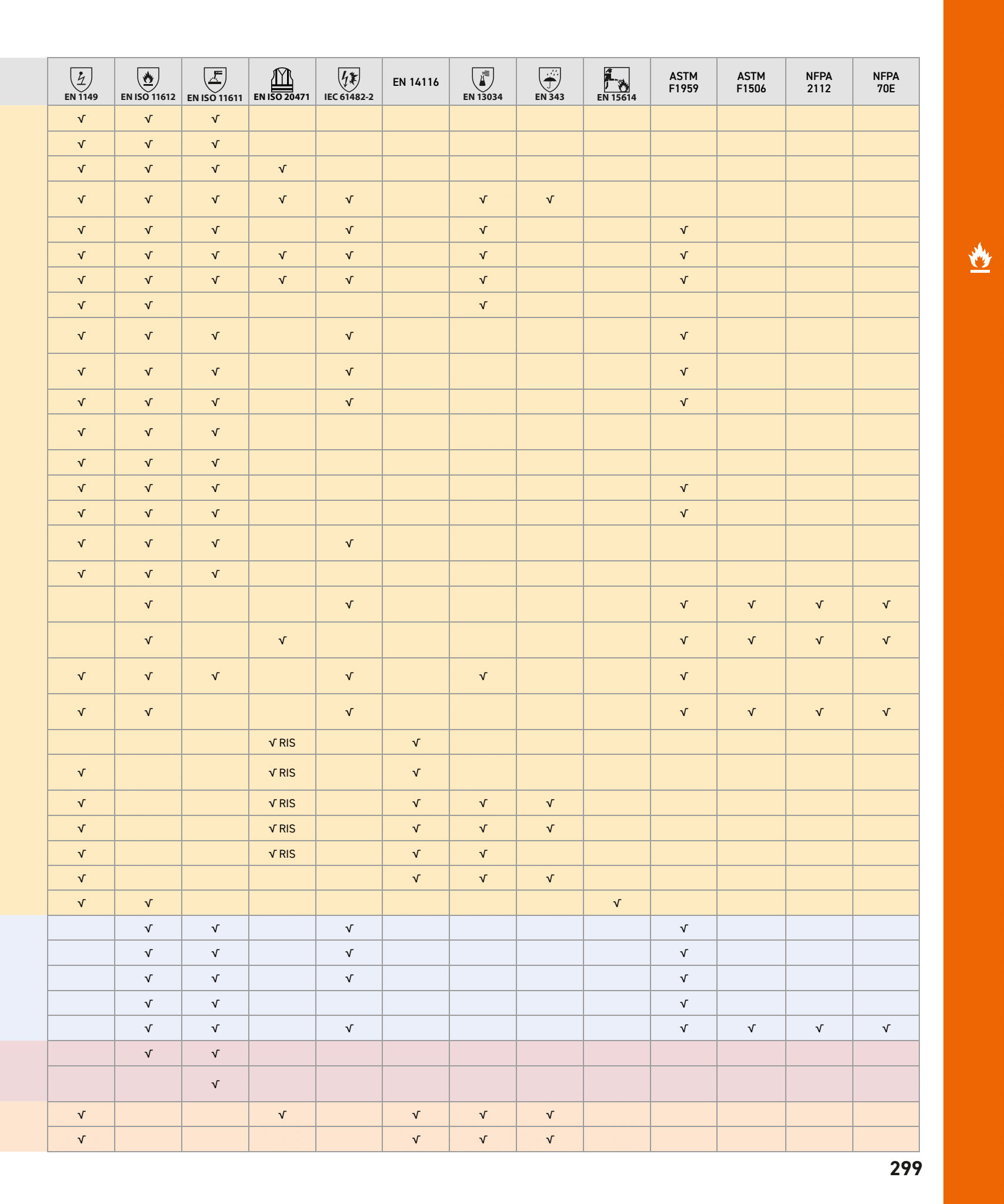 | EN 1149 | EN ISO 11612 | EN ISO 11611 | EN ISO 20471 | IEC 61482-2 | EN 14116 | EN 13034 | EN 343 | EN 15614 | ASTM F1959 | ASTM F1506 | NFPA 2112 | NFPA 70E |
|---|---|---|---|---|---|---|---|---|---|---|---|---|
| √ | √ | √ | | | | | | | | | | |
| √ | √ | √ | | | | | | | | | | |
| √ | √ | √ | √ | | | | | | | | | |
| √ | √ | √ | √ | √ | | √ | √ | | | | | |
| √ | √ | √ | | √ | | √ | | | √ | | | |
| √ | √ | √ | √ | √ | | √ | | | √ | | | |
| √ | √ | √ | √ | √ | | √ | | | √ | | | |
| √ | √ | | | | | √ | | | | | | |
| √ | √ | √ | | √ | | | | | √ | | | |
| √ | √ | √ | | √ | | | | | √ | | | |
| √ | √ | √ | | √ | | | | | √ | | | |
| √ | √ | √ | | | | | | | | | | |
| √ | √ | √ | | | | | | | | | | |
| √ | √ | √ | | | | | | | √ | | | |
| √ | √ | √ | | | | | | | √ | | | |
| √ | √ | √ | | √ | | | | | | | | |
| √ | √ | √ | | | | | | | | | | |
| | √ | | | √ | | | | | √ | √ | √ | √ |
| | √ | | √ | | | | | | √ | √ | √ | √ |
| √ | √ | √ | | √ | | √ | | | √ | | | |
| √ | √ | | | √ | | | | | √ | √ | √ | √ |
| | | | √ RIS | | √ | | | | | | | |
| √ | | | √ RIS | | √ | | | | | | | |
| √ | | | √ RIS | | √ | √ | √ | | | | | |
| √ | | | √ RIS | | √ | √ | √ | | | | | |
| √ | | | √ RIS | | √ | √ | | | | | | |
| √ | | | | | √ | √ | √ | | | | | |
| √ | √ | | | | | | | √ | | | | |
| | √ | √ | | √ | | | | | √ | | | |
| | √ | √ | | √ | | | | | √ | | | |
| | √ | √ | | √ | | | | | √ | | | |
| | √ | √ | | | | | | | √ | | | |
| | √ | √ | | √ | | | | | √ | √ | √ | √ |
| | √ | √ | | | | | | | | | | |
| | | √ | | | | | | | | | | |
| √ | | | √ | | √ | √ | √ | | | | | |
| √ | | | | | √ | √ | √ | | | | | |

299